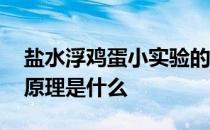 盐水浮鸡蛋小实验的原理是什么